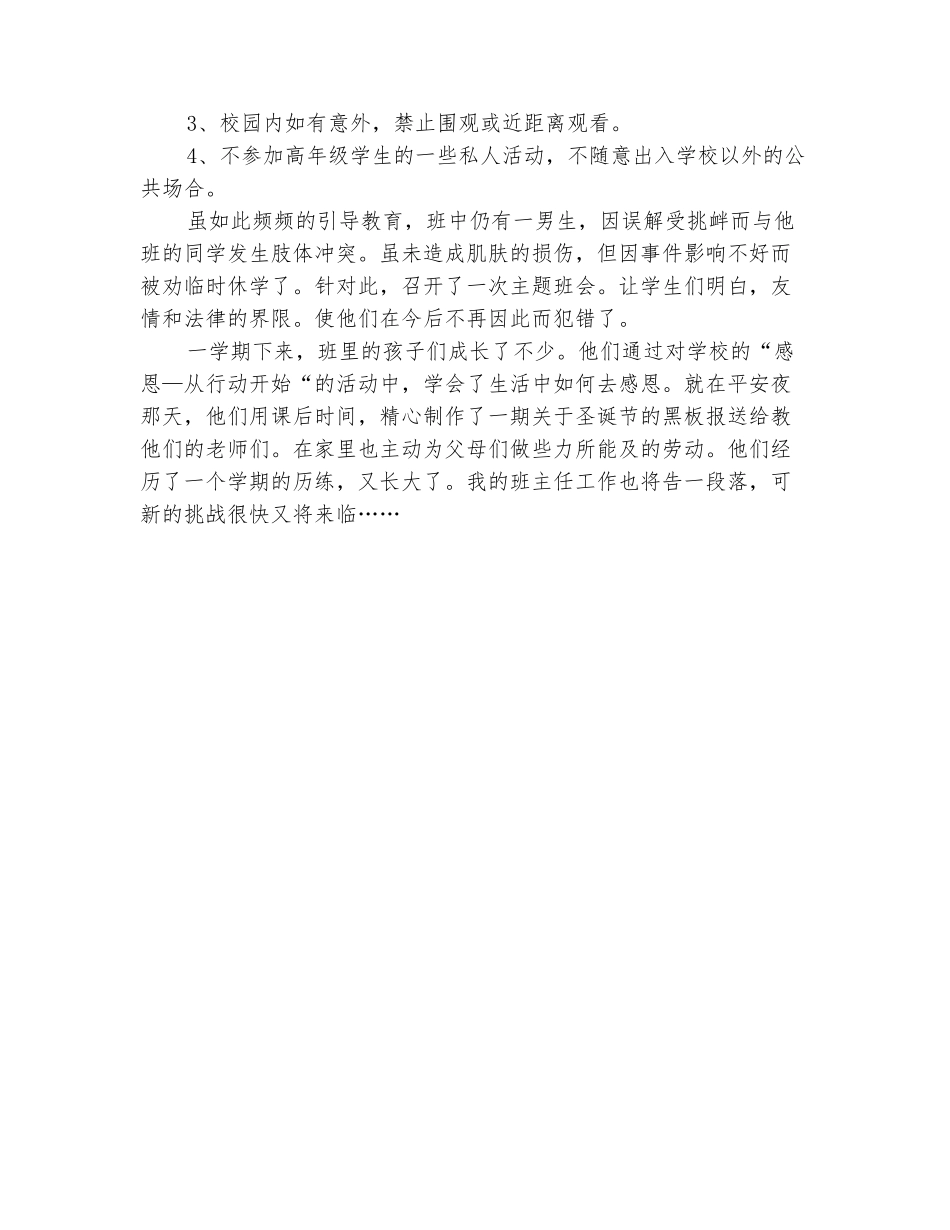 3、校园内如有意外，禁止围观或近距离观看。

4、不参加高年级学生的一些私人活动，不随意出入学校以外的公共场合。

虽如此频频的引导教育，班中仍有一男生，因误解受挑衅而与他班的同学发生肢体冲突。虽未造成肌肤的损伤，但因事件影响不好而被劝临时休学了。针对此，召开了一次主题班会。让学生们明白，友情和法律的界限。使他们在今后不再因此而犯错了。

一学期下来，班里的孩子们成长了不少。他们通过对学校的“感恩—从行动开始“的活动中，学会了生活中如何去感恩。就在平安夜那天，他们用课后时间，精心制作了一期关于圣诞节的黑板报送给教他们的老师们。在家里也主动为父母们做些力所能及的劳动。他们经历了一个学期的历练，又长大了。我的班主任工作也将告一段落，可新的挑战很快又将来临……